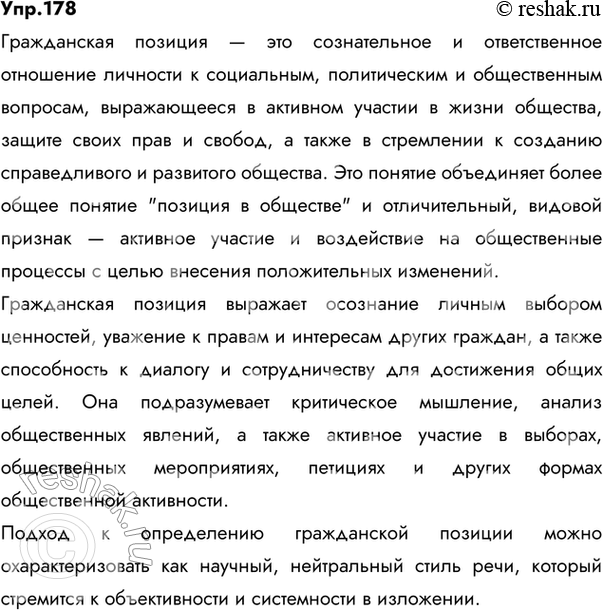 Упр.178

© reshak.ru

Гражданская позиция — это сознательное и ответственное отношение личности к социальным, политическим и общественным вопросам, выражающееся в активном участии в жизни общества, защите своих прав и свобод, а также в стремлении к созданию справедливого и развитого общества. Это понятие объединяет более общее понятие "позиция в обществе" и отличительный, видовой признак — активное участие и воздействие на общественные процессы с целью внесения положительных изменений.

Гражданская позиция выражает осознание личным выбором ценностей, уважение к правам и интересам других граждан, а также способность к диалогу и сотрудничеству для достижения общих целей. Она подразумевает критическое мышление, анализ общественных явлений, а также активное участие в выборах, общественных мероприятиях, петициях и других формах общественной активности.

Подход к определению гражданской позиции можно охарактеризовать как научный, нейтральный стиль речи, который стремится к объективности и системности в изложении.

© reshak.ru